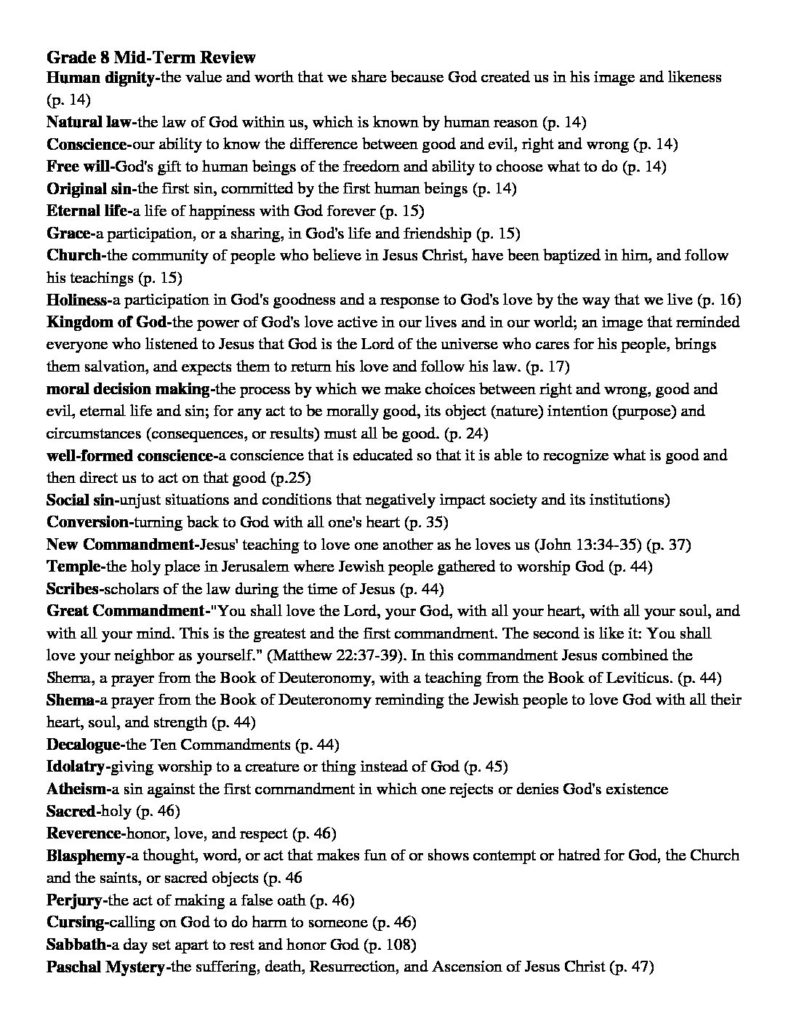 Grade 8 Mid-Term Review

Human dignity-the value and worth that we share because God created us in his image and likeness (p. 14)

Natural law-the law of God within us, which is known by human reason (p. 14)

Conscience-our ability to know the difference between good and evil, right and wrong (p. 14)

Free will-God's gift to human beings of the freedom and ability to choose what to do (p. 14)

Original sin-the first sin, committed by the first human beings (p. 14)

Eternal life-a life of happiness with God forever (p. 15)

Grace-a participation, or a sharing, in God's life and friendship (p. 15)

Church-the community of people who believe in Jesus Christ, have been baptized in him, and follow his teachings (p. 15)

Holiness-a participation in God's goodness and a response to God's love by the way that we live (p. 16)

Kingdom of God-the power of God's love active in our lives and in our world; an image that reminded everyone who listened to Jesus that God is the Lord of the universe who cares for his people, brings them salvation, and expects them to return his love and follow his law. (p. 17)

moral decision making-the process by which we make choices between right and wrong, good and evil, eternal life and sin; for any act to be morally good, its object (nature) intention (purpose) and circumstances (consequences, or results) must all be good. (p. 24)

well-formed conscience-a conscience that is educated so that it is able to recognize what is good and then direct us to act on that good (p.25)

Social sin-unjust situations and conditions that negatively impact society and its institutions)

Conversion-turning back to God with all one's heart (p. 35)

New Commandment-Jesus' teaching to love one another as he loves us (John 13:34-35) (p. 37)

Temple-the holy place in Jerusalem where Jewish people gathered to worship God (p. 44)

Scribes-scholars of the law during the time of Jesus (p. 44)

Great Commandment-"You shall love the Lord, your God, with all your heart, with all your soul, and with all your mind. This is the greatest and the first commandment. The second is like it: You shall love your neighbor as yourself." (Matthew 22:37-39). In this commandment Jesus combined the Shema, a prayer from the Book of Deuteronomy, with a teaching from the Book of Leviticus. (p. 44)

Shema-a prayer from the Book of Deuteronomy reminding the Jewish people to love God with all their heart, soul, and strength (p. 44)

Decalogue-the Ten Commandments (p. 44)

Idolatry-giving worship to a creature or thing instead of God (p. 45)

Atheism-a sin against the first commandment in which one rejects or denies God's existence

Sacred-holy (p. 46)

Reverence-honor, love, and respect (p. 46)

Blasphemy-a thought, word, or act that makes fun of or shows contempt or hatred for God, the Church and the saints, or sacred objects (p. 46

Perjury-the act of making a false oath (p. 46)

Cursing-calling on God to do harm to someone (p. 46)

Sabbath-a day set apart to rest and honor God (p. 108)

Paschal Mystery-the suffering, death, Resurrection, and Ascension of Jesus Christ (p. 47)